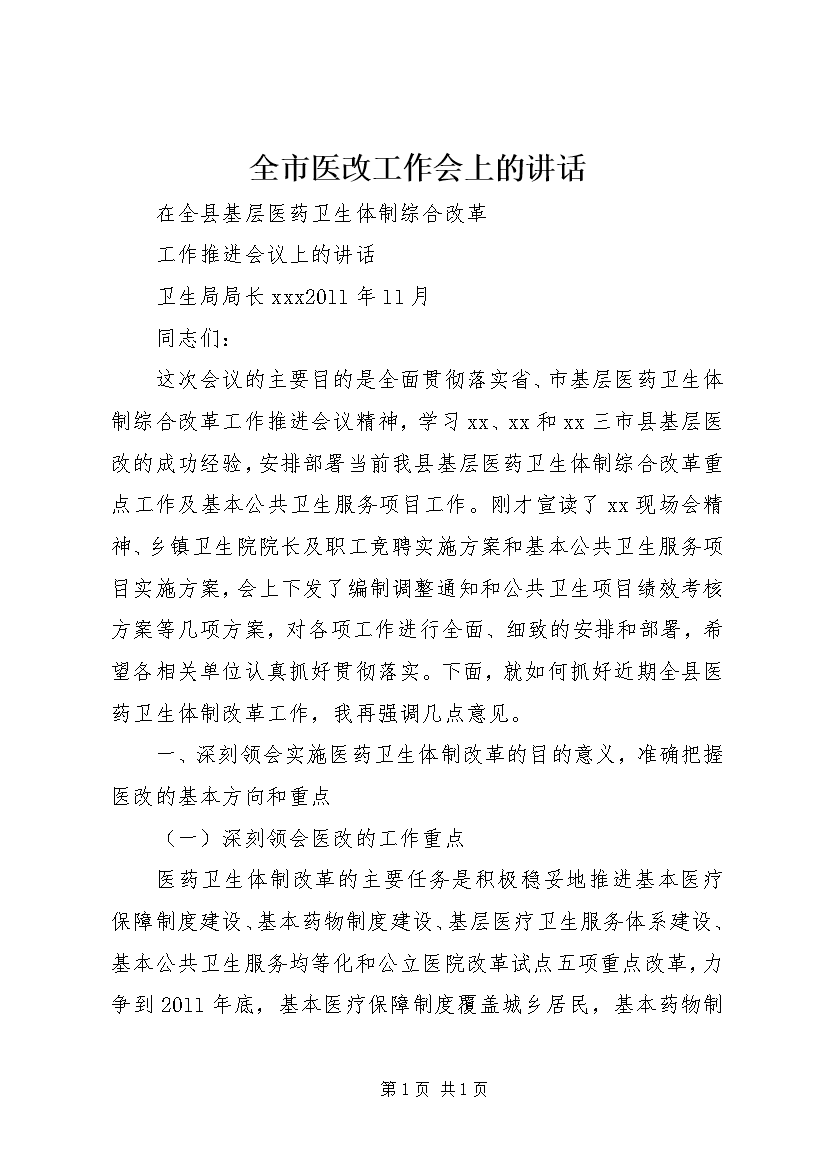 全市医改工作会上的讲话

在全县基层医药卫生体制综合改革

工作推进会议上的讲话

卫生局局长 xxx2011 年 11 月

同志们：

这次会议的主要目的是全面贯彻落实省、市基层医药卫生体制综合改革工作推进会议精神，学习 xx、xx 和 xx 三市县基层医改的成功经验，安排部署当前我县基层医药卫生体制综合改革重点工作及基本公共卫生服务项目工作。刚才宣读了 xx 现场会精神、乡镇卫生院院长及职工竞聘实施方案和基本公共卫生服务项目实施方案，会上下发了编制调整通知和公共卫生项目绩效考核方案等几项方案，对各项工作进行全面、细致的安排和部署，希望各相关单位认真抓好贯彻落实。下面，就如何抓好近期全县医药卫生体制改革工作，我再强调几点意见。

一、深刻领会实施医药卫生体制改革的目的意义，准确把握医改的基本方向和重点

（一）深刻领会医改的工作重点

医药卫生体制改革的主要任务是积极稳妥地推进基本医疗保障制度建设、基本药物制度建设、基层医疗卫生服务体系建设、基本公共卫生服务均等化和公立医院改革试点五项重点改革，力争到 2011 年底，基本医疗保障制度覆盖城乡居民，基本药物制

第 1 页 共 1 页